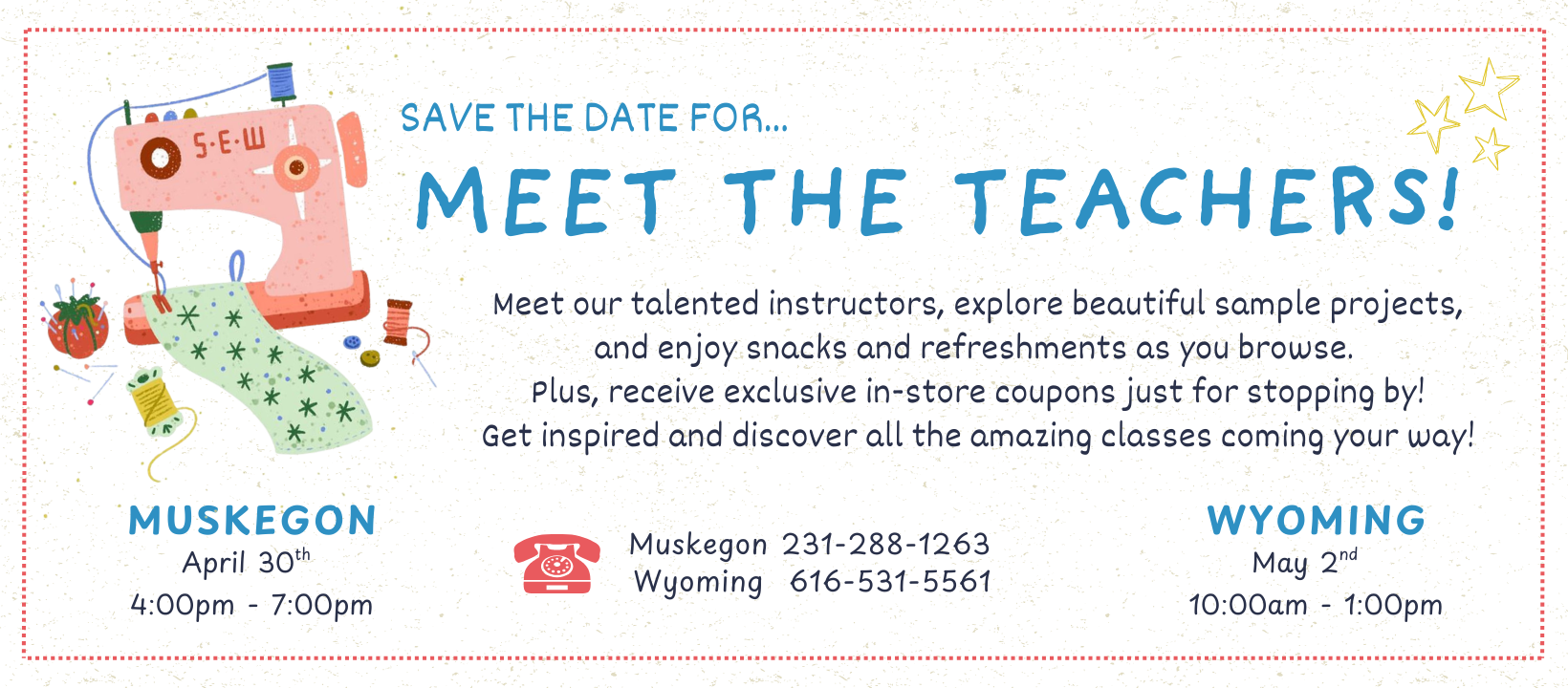 S·E·W

SAVE THE DATE FOR...

MEET THE TEACHERS!

Meet our talented instructors, explore beautiful sample projects, and enjoy snacks and refreshments as you browse. Plus, receive exclusive in-store coupons just for stopping by! Get inspired and discover all the amazing classes coming your way!

MUSKEGON
April 30th
4:00pm - 7:00pm

Muskegon 231-288-1263
Wyoming 616-531-5561

WYOMING
May 2nd
10:00am - 1:00pm